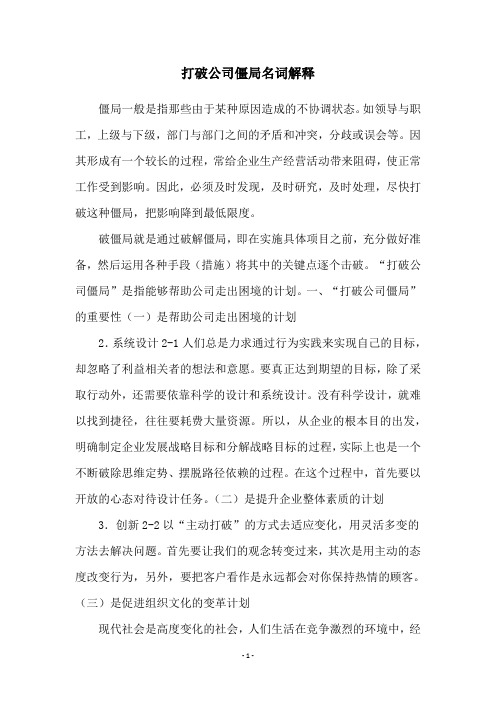 打破公司僵局名词解释

僵局一般是指那些由于某种原因造成的不协调状态。如领导与职工，上级与下级，部门与部门之间的矛盾和冲突，分歧或误会等。因其形成有一个较长的过程，常给企业生产经营活动带来阻碍，使正常工作受到影响。因此，必须及时发现，及时研究，及时处理，尽快打破这种僵局，把影响降到最低限度。

破僵局就是通过破解僵局，即在实施具体项目之前，充分做好准备，然后运用各种手段（措施）将其中的关键点逐个击破。“打破公司僵局”是指能够帮助公司走出困境的计划。一、“打破公司僵局”的重要性（一）是帮助公司走出困境的计划

2．系统设计 2-1 人们总是力求通过行为实践来实现自己的目标，却忽略了利益相关者的想法和意愿。要真正达到期望的目标，除了采取行动外，还需要依靠科学的设计和系统设计。没有科学设计，就难以找到捷径，往往要耗费大量资源。所以，从企业的根本目的出发，明确制定企业发展战略目标和分解战略目标的过程，实际上也是一个不断破除思维定势、摆脱路径依赖的过程。在这个过程中，首先要以开放的心态对待设计任务。（二）是提升企业整体素质的计划

3．创新 2-2 以“主动打破”的方式去适应变化，用灵活多变的方法去解决问题。首先要让我们的观念转变过来，其次是用主动的态度改变行为，另外，要把客户看作是永远都会对你保持热情的顾客。（三）是促进组织文化的变革计划

现代社会是高度变化的社会，人们生活在竞争激烈的环境中，经

- 1 -